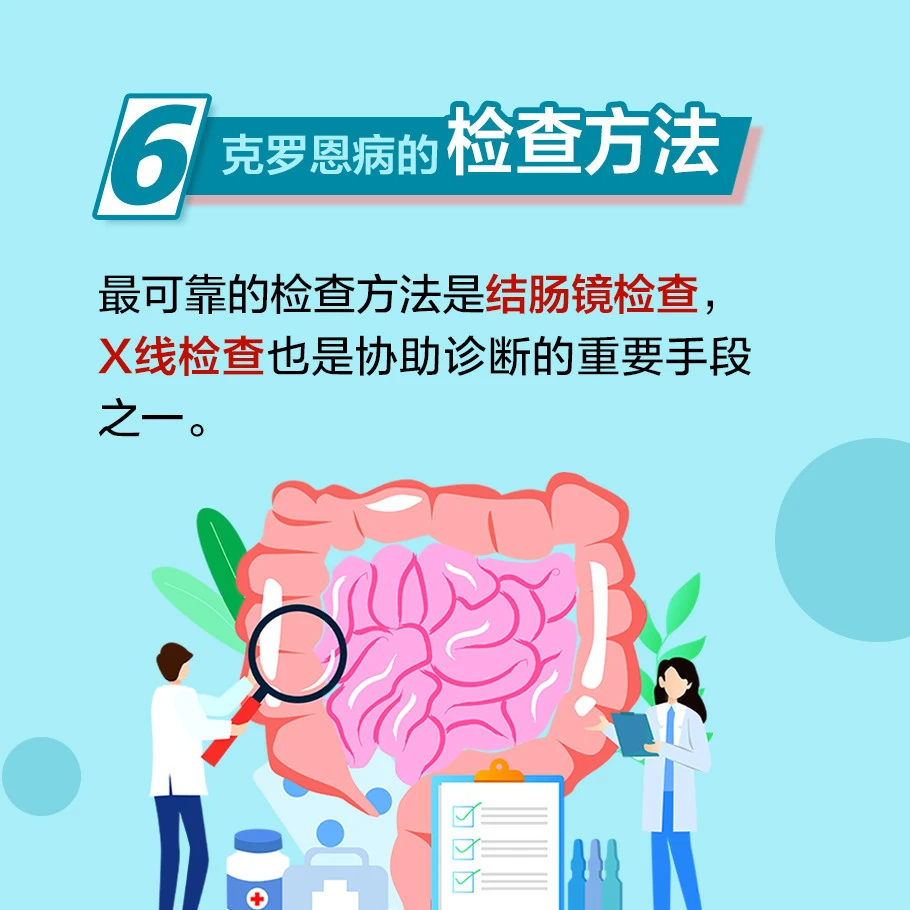 6 克罗恩病的检查方法

最可靠的检查方法是结肠镜检查，X线检查也是协助诊断的重要手段之一。